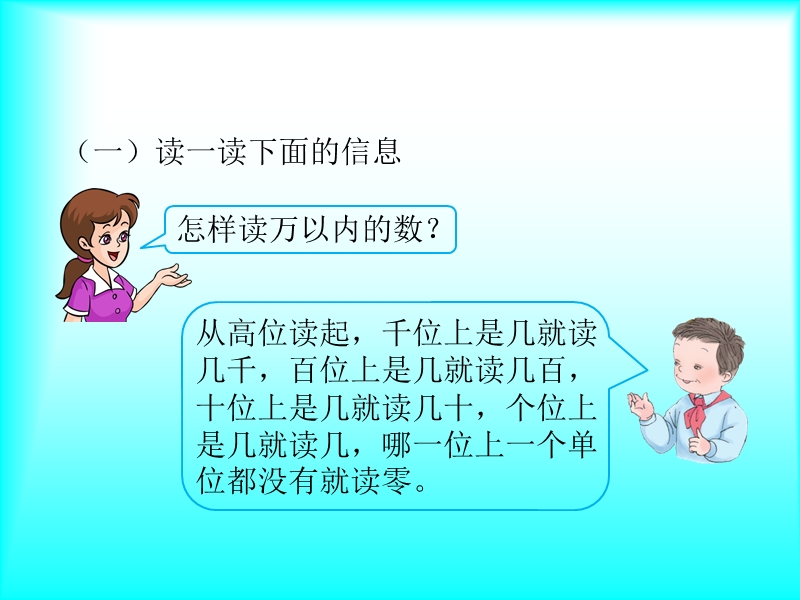 （一）读一读下面的信息

怎样读万以内的数？

从高位读起，千位上是几就读几千，百位上是几就读几百，十位上是几就读几十，个位上是几就读几，哪一位上一个单位都没有就读零。